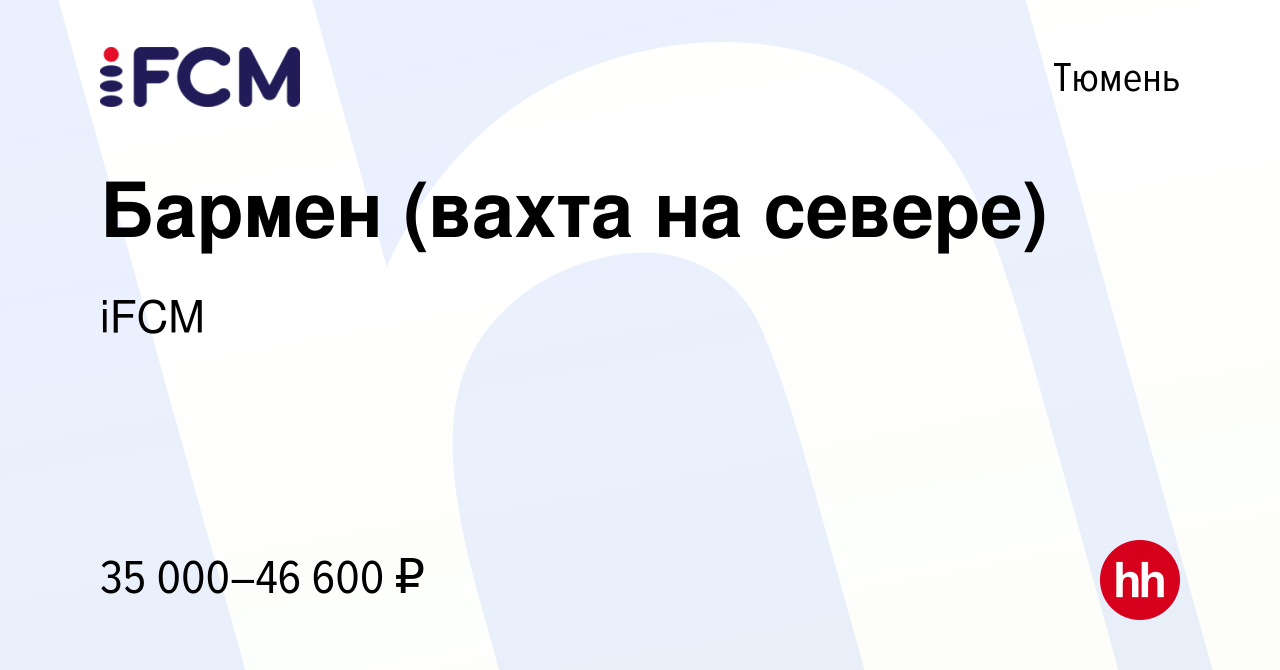 iFCM

Тюмень

Бармен (вахта на севере)

iFCM

35 000–46 600 ₽

hh